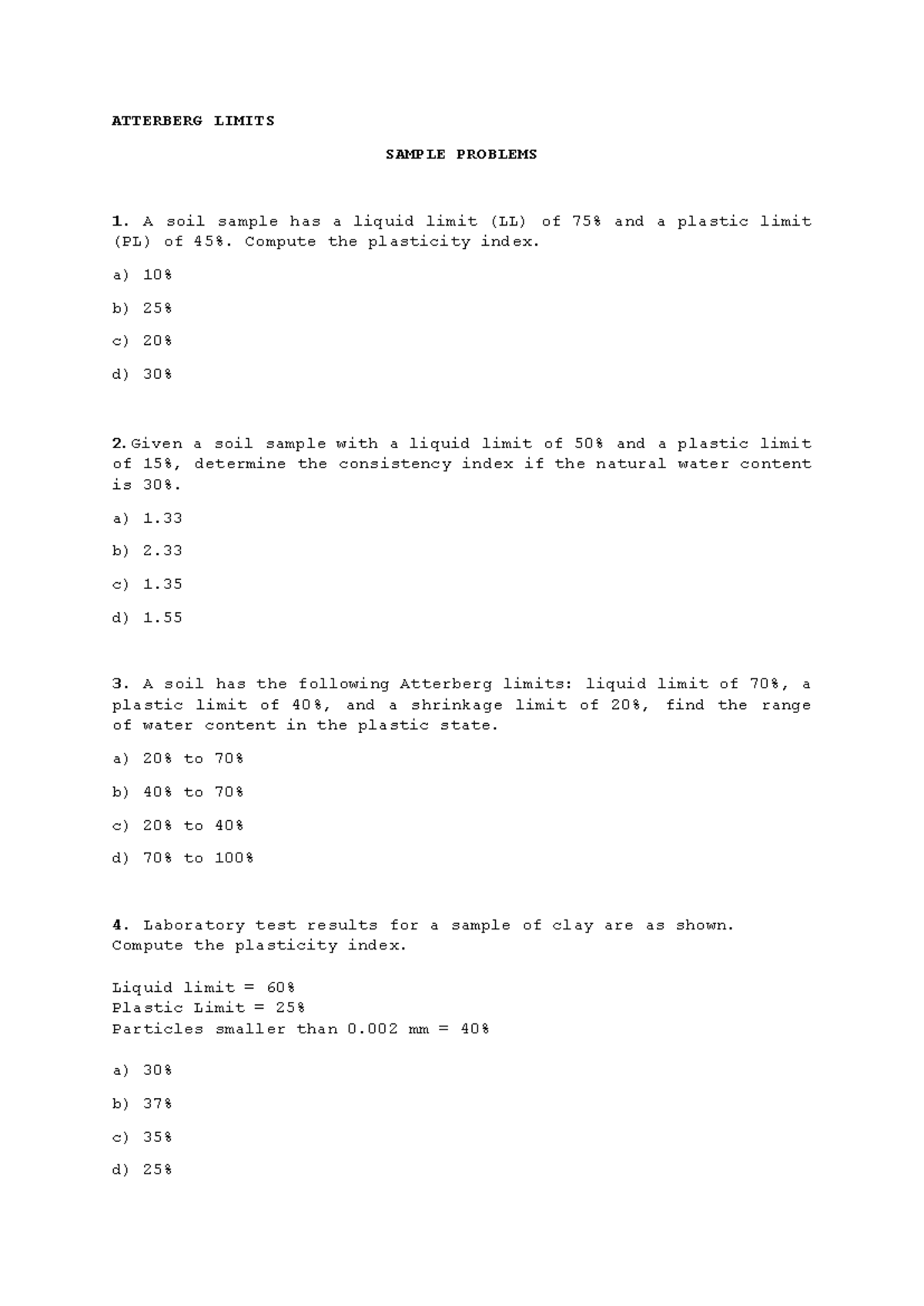 ATTERBERG LIMITS

SAMPLE PROBLEMS

1. A soil sample has a liquid limit (LL) of 75% and a plastic limit (PL) of 45%. Compute the plasticity index.

a) 10%

b) 25%

c) 20%

d) 30%

2. Given a soil sample with a liquid limit of 50% and a plastic limit of 15%, determine the consistency index if the natural water content is 30%.

a) 1.33

b) 2.33

c) 1.35

d) 1.55

3. A soil has the following Atterberg limits: liquid limit of 70%, a plastic limit of 40%, and a shrinkage limit of 20%, find the range of water content in the plastic state.

a) 20% to 70%

b) 40% to 70%

c) 20% to 40%

d) 70% to 100%

4. Laboratory test results for a sample of clay are as shown. Compute the plasticity index.

Liquid limit = 60%
Plastic Limit = 25%
Particles smaller than 0.002 mm = 40%

a) 30%

b) 37%

c) 35%

d) 25%